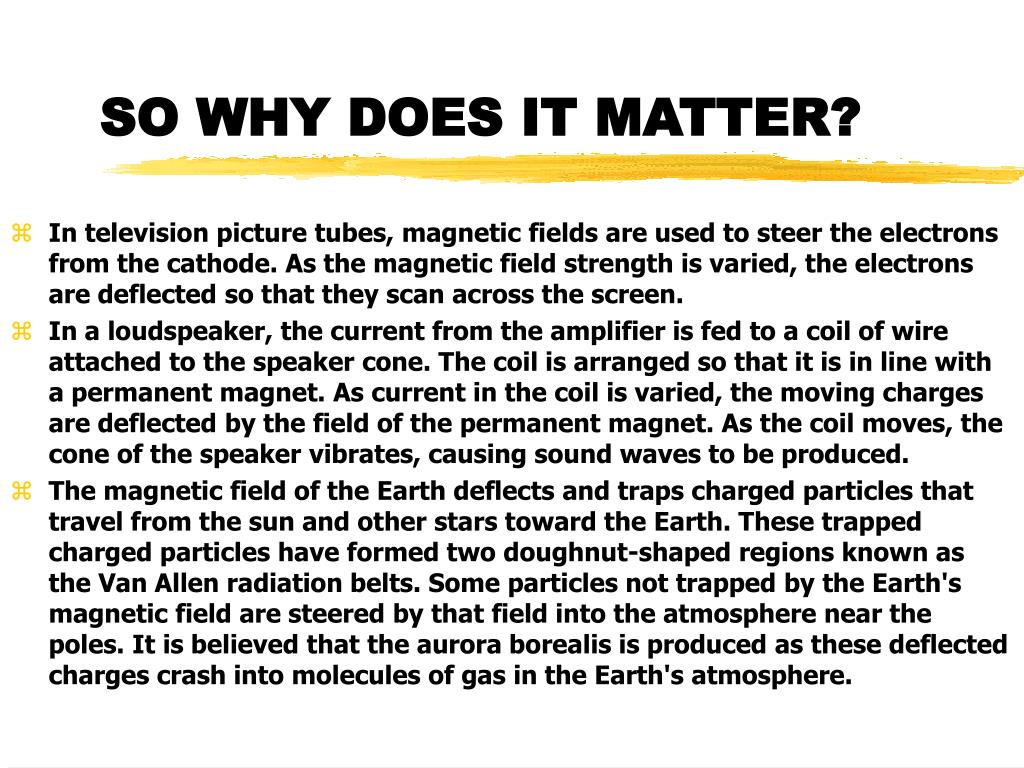 SO WHY DOES IT MATTER?

⌘ In television picture tubes, magnetic fields are used to steer the electrons from the cathode. As the magnetic field strength is varied, the electrons are deflected so that they scan across the screen.

⌘ In a loudspeaker, the current from the amplifier is fed to a coil of wire attached to the speaker cone. The coil is arranged so that it is in line with a permanent magnet. As current in the coil is varied, the moving charges are deflected by the field of the permanent magnet. As the coil moves, the cone of the speaker vibrates, causing sound waves to be produced.

⌘ The magnetic field of the Earth deflects and traps charged particles that travel from the sun and other stars toward the Earth. These trapped charged particles have formed two doughnut-shaped regions known as the Van Allen radiation belts. Some particles not trapped by the Earth's magnetic field are steered by that field into the atmosphere near the poles. It is believed that the aurora borealis is produced as these deflected charges crash into molecules of gas in the Earth's atmosphere.